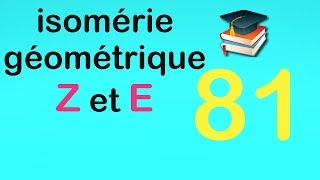 isomérie géométrique

Z et E

81